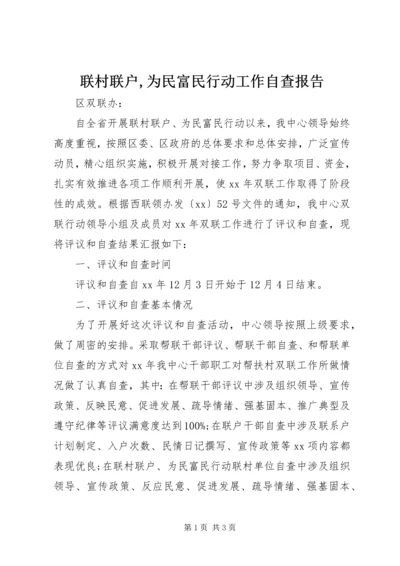 联村联户,为民富民行动工作自查报告

区双联办：

自全省开展联村联户、为民富民行动以来，我中心领导始终高度重视，按照区委、区政府的总体要求和总体安排，广泛宣传动员，精心组织实施，积极开展对接工作，努力争取项目、资金，扎实有效推进各项工作顺利开展，使xx年双联工作取得了阶段性的成效。根据西联领办发〔xx〕52号文件的通知，我中心双联行动领导小组及成员对xx年双联工作进行了评议和自查，现将评议和自查结果汇报如下：

一、评议和自查时间

评议和自查自xx年12月3日开始于12月4日结束。

二、评议和自查基本情况

为了开展好这次评议和自查活动，中心领导按照上级要求，做了周密的安排。采取帮联干部评议、帮联干部自查、和帮联单位自查的方式对xx年我中心干部职工对帮扶村双联工作所做情况做了认真自查，其中：在帮联干部评议中涉及组织领导、宣传政策、反映民意、促进发展、疏导情绪、强基固本、推广典型及遵守纪律等评议满意度达到100%；在联户干部自查中涉及联系户计划制定、入户次数、民情日记撰写、宣传政策等xx项内容都表现优良；在联村联户、为民富民行动联村单位自查中涉及组织领导、宣传政策、反应民意、促进发展、疏导情绪、强基固本、

第1页 共3页